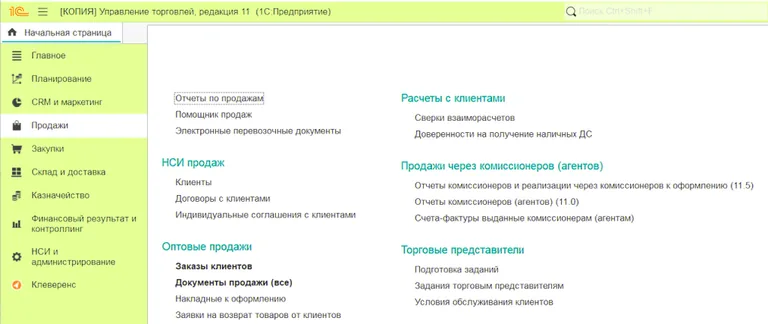 1С [КОПИЯ] Управление торговлей, редакция 11 (1С:Предприятие)

Поиск Ctrl+Shift+F

Начальная страница

Главное
Планирование
CRM и маркетинг
Продажи
Закупки
Склад и доставка
Казначейство
Финансовый результат и контроллинг
НСИ и администрирование
Клеверенс

Отчеты по продажам
Помощник продаж
Электронные перевозочные документы

НСИ продаж
Клиенты
Договоры с клиентами
Индивидуальные соглашения с клиентами

Оптовые продажи
Заказы клиентов
Документы продажи (все)
Накладные к оформлению
Заявки на возврат товаров от клиентов

Расчеты с клиентами
Сверки взаиморасчетов
Доверенности на получение наличных ДС

Продажи через комиссионеров (агентов)
Отчеты комиссионеров и реализации через комиссионеров к оформлению (11.5)
Отчеты комиссионеров (агентов) (11.0)
Счета-фактуры выданные комиссионерам (агентам)

Торговые представители
Подготовка заданий
Задания торговым представителям
Условия обслуживания клиентов